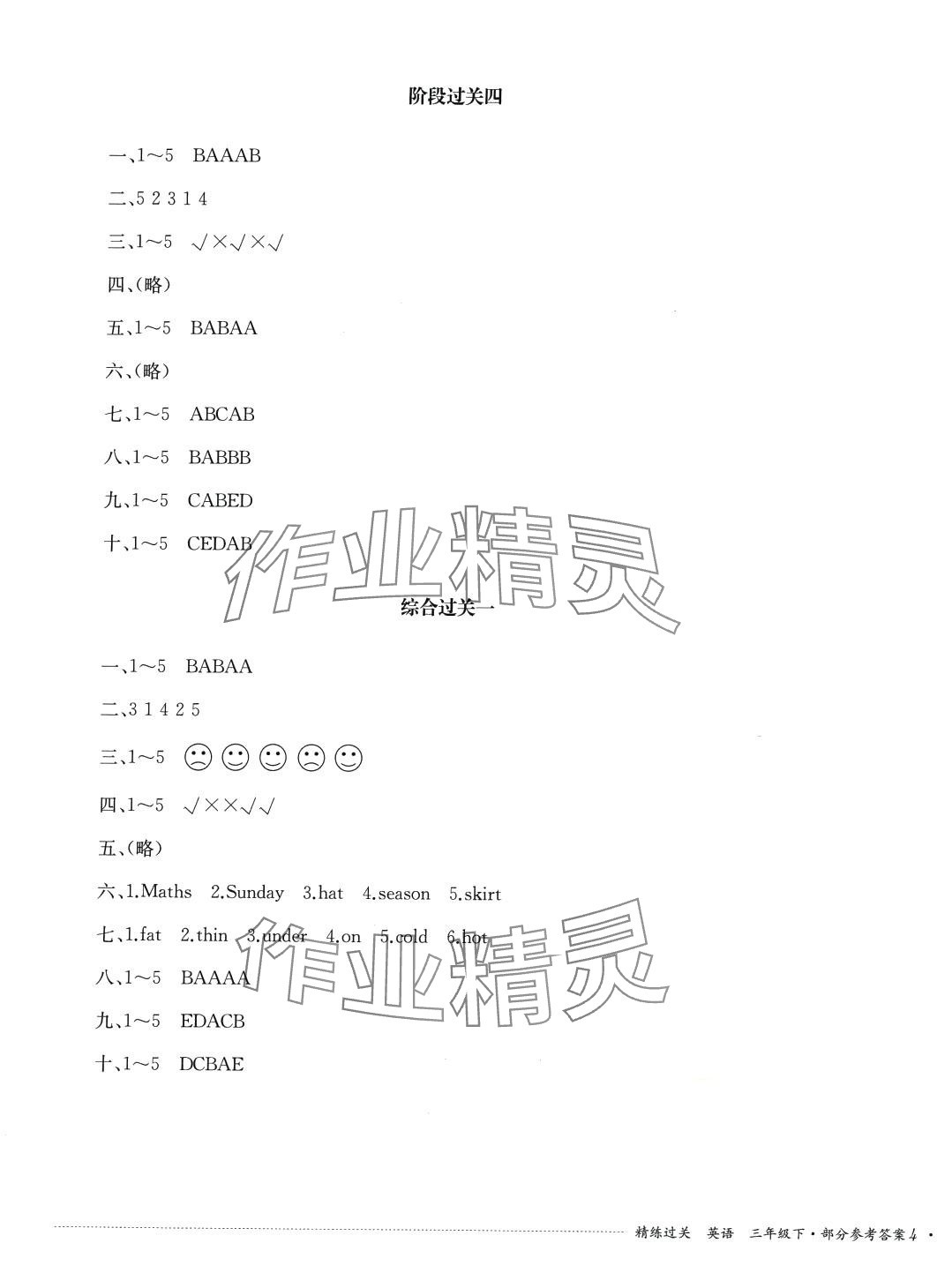 阶段过关四

一、1～5 BAAAB

二、5 2 3 1 4

三、1～5 √×√×√

四、(略)

五、1～5 BABAA

六、(略)

七、1～5 ABCAB

八、1～5 BABBB

九、1～5 CABED

十、1～5 CEDAB

作业精灵

综合过关一

一、1～5 BABAA

二、3 1 4 2 5

三、1～5 ☹ ☺ ☺ ☹ ☺

四、1～5 √××√√

五、(略)

六、1.Maths 2.Sunday 3.hat 4.season 5.skirt

七、1.fat 2.thin 3.under 4.on 5.cold 6.hot

八、1～5 BAAAA

九、1～5 EDACB

十、1～5 DCBAE

作业精灵

精练过关 英语 三年级下·部分参考答案 4 ·